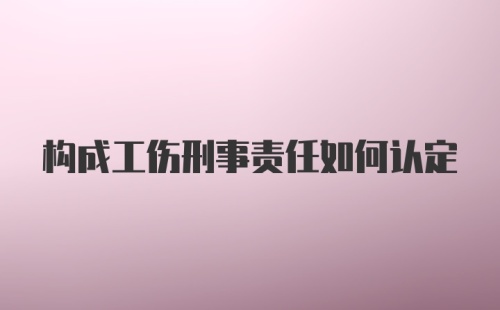 构成工伤刑事责任如何认定